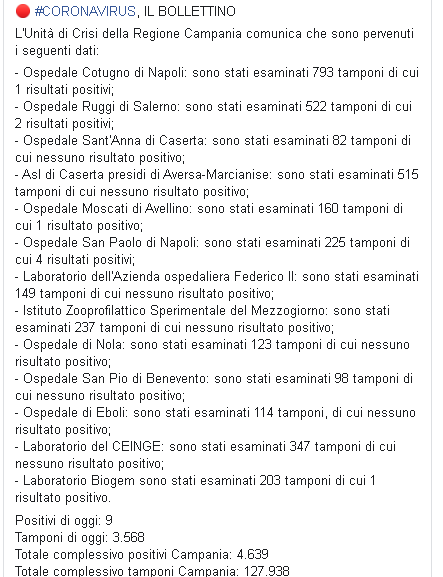 🔴 #CORONAVIRUS, IL BOLLETTINO

L'Unità di Crisi della Regione Campania comunica che sono pervenuti i seguenti dati:

- Ospedale Cotugno di Napoli: sono stati esaminati 793 tamponi di cui 1 risultati positivi;
- Ospedale Ruggi di Salerno: sono stati esaminati 522 tamponi di cui 2 risultati positivi;
- Ospedale Sant'Anna di Caserta: sono stati esaminati 82 tamponi di cui nessuno risultato positivo;
- Asl di Caserta presidi di Aversa-Marcianise: sono stati esaminati 515 tamponi di cui nessuno risultato positivo;
- Ospedale Moscati di Avellino: sono stati esaminati 160 tamponi di cui 1 risultato positivo;
- Ospedale San Paolo di Napoli: sono stati esaminati 225 tamponi di cui 4 risultati positivi;
- Laboratorio dell'Azienda ospedaliera Federico II: sono stati esaminati 149 tamponi di cui nessuno risultato positivo;
- Istituto Zooprofilattico Sperimentale del Mezzogiorno: sono stati esaminati 237 tamponi di cui nessuno risultato positivo;
- Ospedale di Nola: sono stati esaminati 123 tamponi di cui nessuno risultato positivo;
- Ospedale San Pio di Benevento: sono stati esaminati 98 tamponi di cui nessuno risultato positivo;
- Ospedale di Eboli: sono stati esaminati 114 tamponi, di cui nessuno risultato positivo;
- Laboratorio del CEINGE: sono stati esaminati 347 tamponi di cui nessuno risultato positivo;
- Laboratorio Biogem sono stati esaminati 203 tamponi di cui 1 risultato positivo.

Positivi di oggi: 9
Tamponi di oggi: 3.568
Totale complessivo positivi Campania: 4.639
Totale complessivo tamponi Campania: 127.938